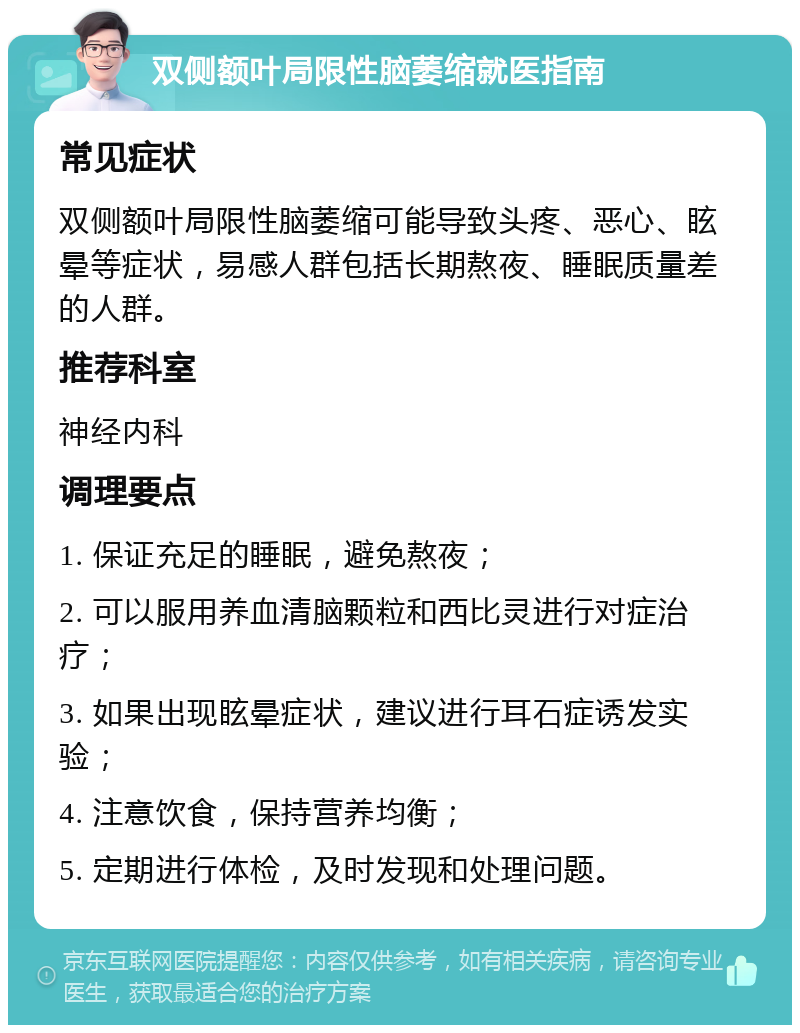 双侧额叶局限性脑萎缩就医指南

常见症状

双侧额叶局限性脑萎缩可能导致头疼、恶心、眩晕等症状，易感人群包括长期熬夜、睡眠质量差的人群。

推荐科室

神经内科

调理要点

1. 保证充足的睡眠，避免熬夜；

2. 可以服用养血清脑颗粒和西比灵进行对症治疗；

3. 如果出现眩晕症状，建议进行耳石症诱发实验；

4. 注意饮食，保持营养均衡；

5. 定期进行体检，及时发现和处理问题。

京东互联网医院提醒您：内容仅供参考，如有相关疾病，请咨询专业医生，获取最适合您的治疗方案